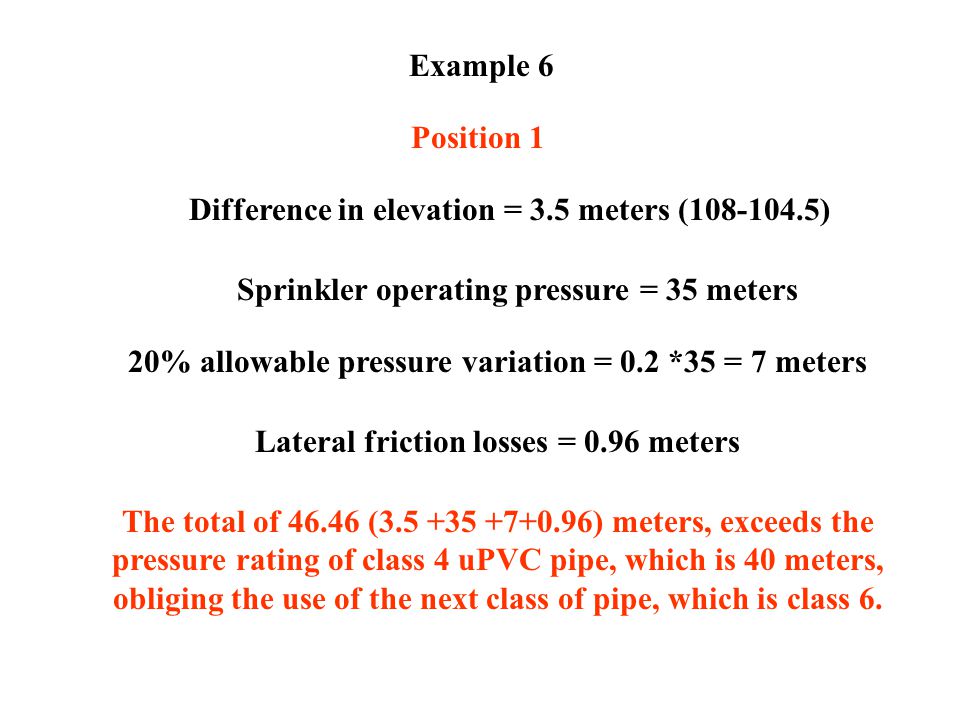 Example 6

Position 1

Difference in elevation = 3.5 meters (108-104.5)

Sprinkler operating pressure = 35 meters

20% allowable pressure variation = 0.2 *35 = 7 meters

Lateral friction losses = 0.96 meters

The total of 46.46 (3.5 +35 +7+0.96) meters, exceeds the pressure rating of class 4 uPVC pipe, which is 40 meters, obliging the use of the next class of pipe, which is class 6.